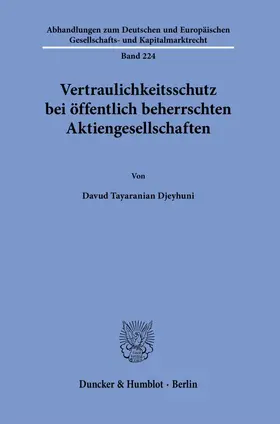 Abhandlungen zum Deutschen und Europäischen Gesellschafts- und Kapitalmarktrecht

Band 224

Vertraulichkeitsschutz bei öffentlich beherrschten Aktiengesellschaften

Von

Davud Tayaranian Djeyhuni

Duncker & Humblot · Berlin